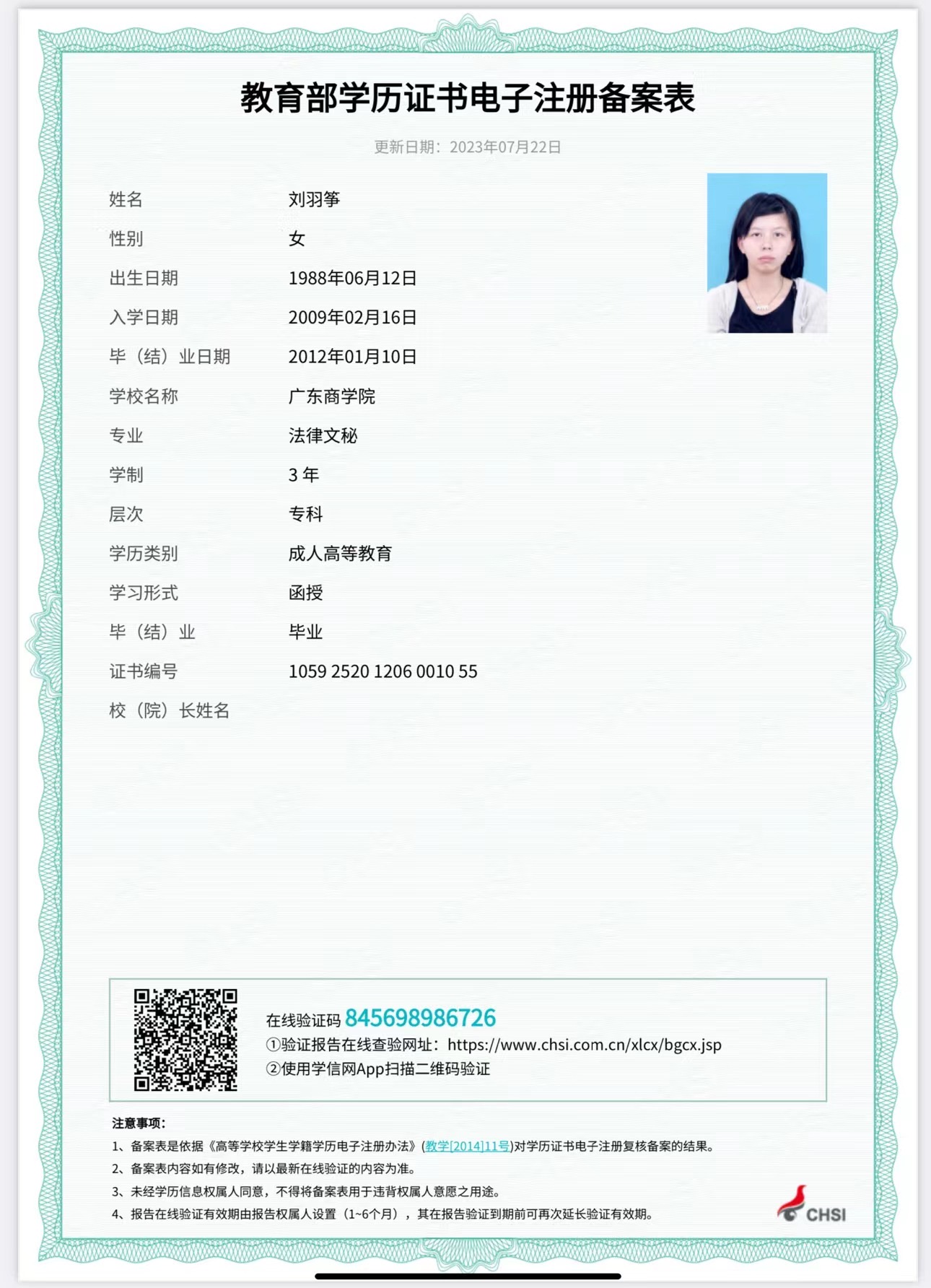 教育部学历证书电子注册备案表

更新日期：2023年07月22日

姓名 刘羽筝
性别 女
出生日期 1988年06月12日
入学日期 2009年02月16日
毕（结）业日期 2012年01月10日
学校名称 广东商学院
专业 法律文秘
学制 3 年
层次 专科
学历类别 成人高等教育
学习形式 函授
毕（结）业 毕业
证书编号 1059 2520 1206 0010 55
校（院）长姓名

在线验证码 845698986726
①验证报告在线查验网址：https://www.chsi.com.cn/xlcx/bgcx.jsp
②使用学信网App扫描二维码验证

注意事项：
1、备案表是依据《高等学校学生学籍学历电子注册办法》(教学[2014]11号)对学历证书电子注册复核备案的结果。
2、备案表内容如有修改，请以最新在线验证的内容为准。
3、未经学历信息权属人同意，不得将备案表用于违背权属人意愿之用途。
4、报告在线验证有效期由报告权属人设置（1~6个月），其在报告验证到期前可再次延长验证有效期。

CHSI